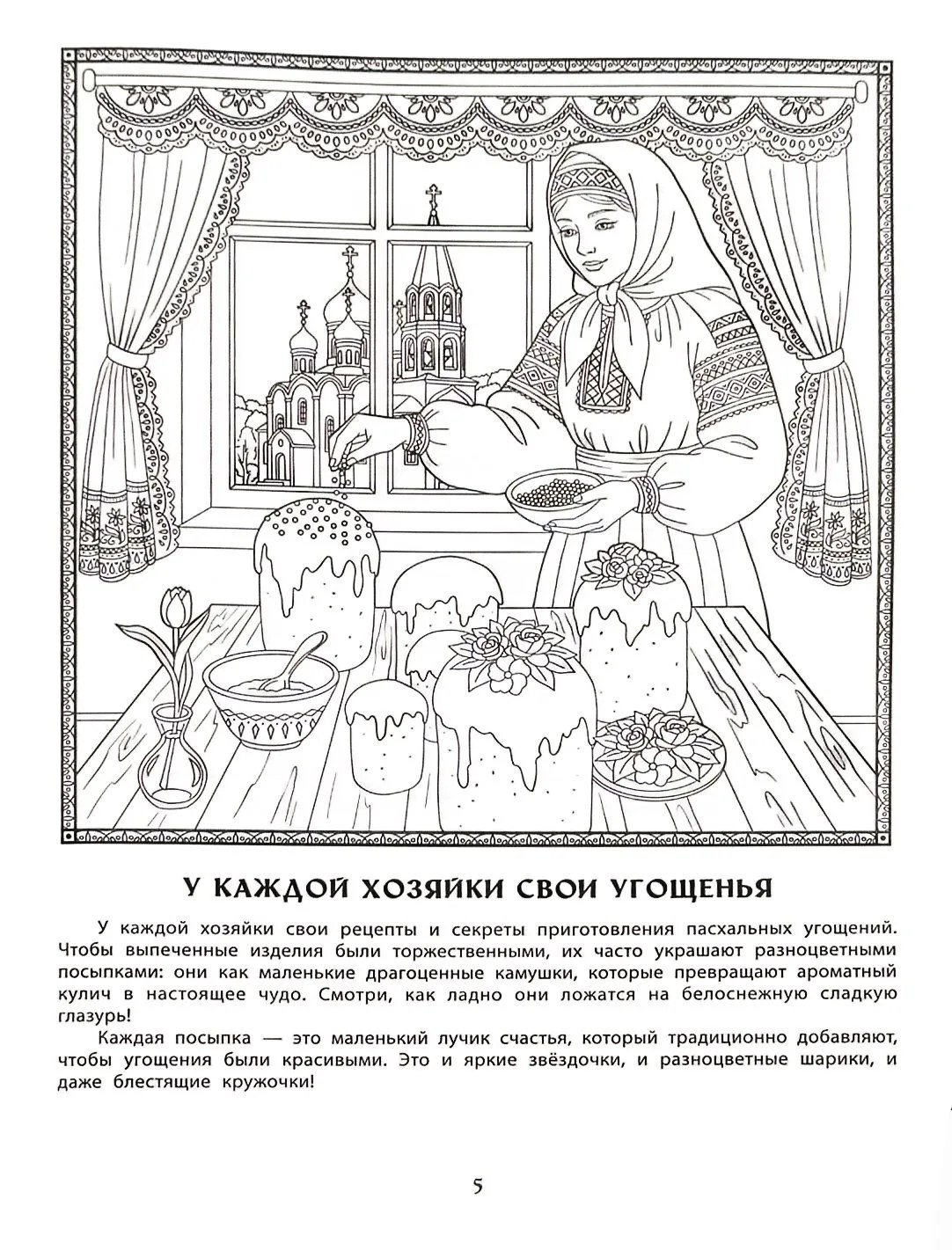 У КАЖДОЙ ХОЗЯЙКИ СВОИ УГОЩЕНЬЯ

У каждой хозяйки свои рецепты и секреты приготовления пасхальных угощений. Чтобы выпеченные изделия были торжественными, их часто украшают разноцветными посыпками: они как маленькие драгоценные камушки, которые превращают ароматный кулич в настоящее чудо. Смотри, как ладно они ложатся на белоснежную сладкую глазурь!

Каждая посыпка — это маленький лучик счастья, который традиционно добавляют, чтобы угощения были красивыми. Это и яркие звёздочки, и разноцветные шарики, и даже блестящие кружочки!

5